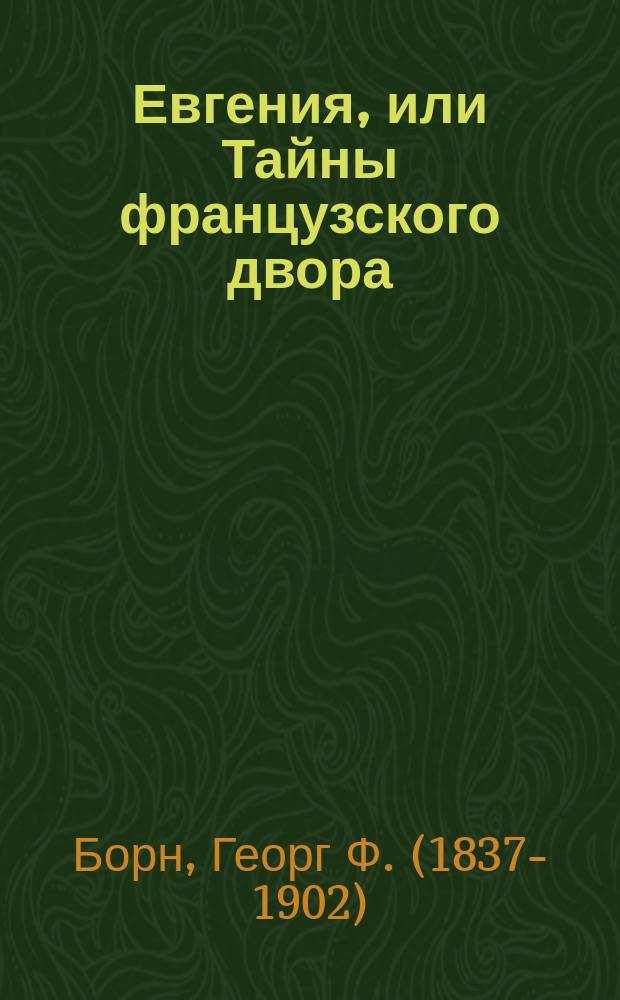 Евгения, или Тайны французского двора

Борн, Георг Ф. (1837-1902)